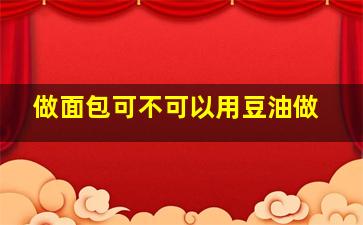 做面包可不可以用豆油做